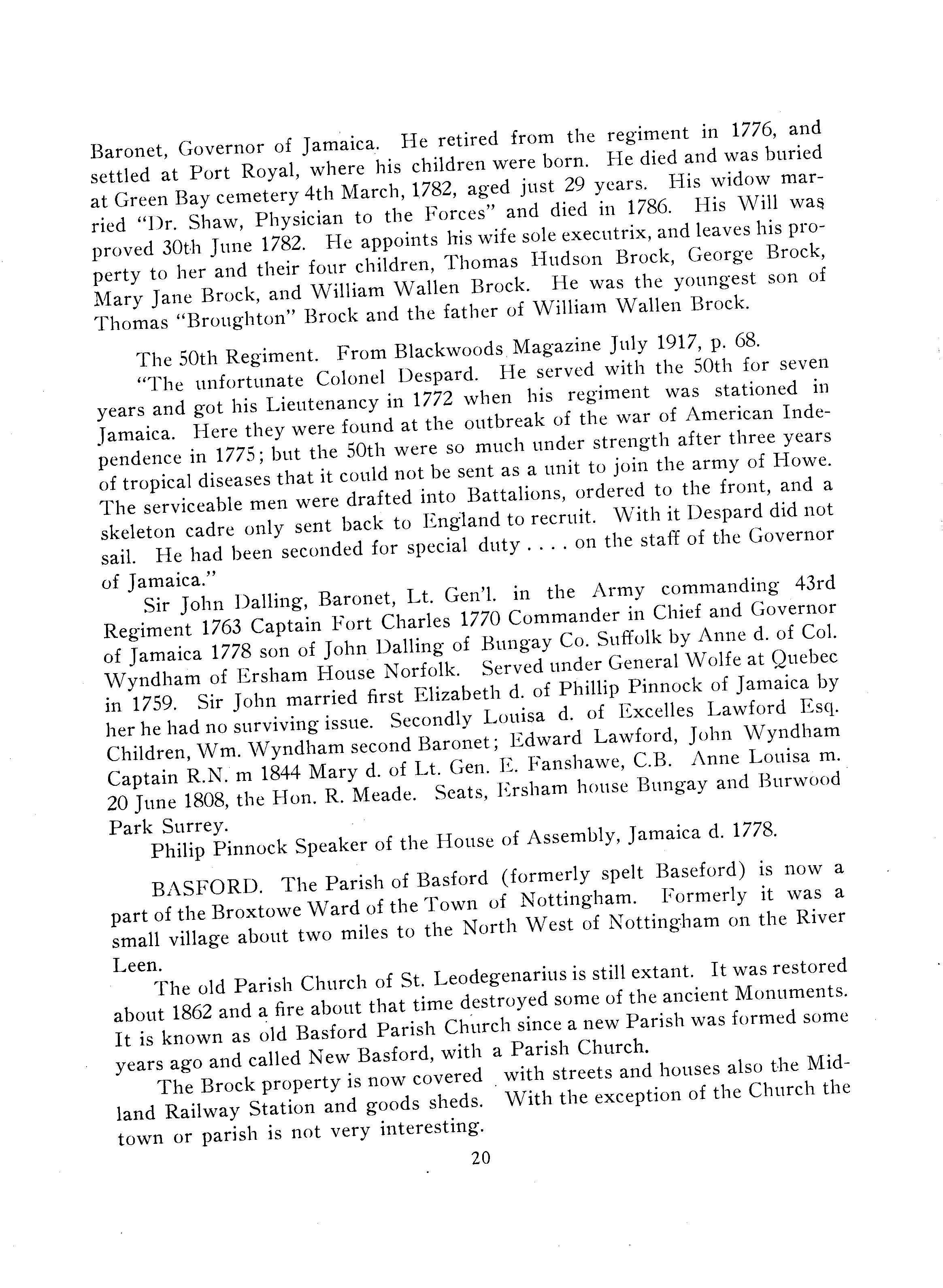 Baronet, Governor of Jamaica. He retired from the regiment in 1776, and settled at Port Royal, where his children were born. He died and was buried at Green Bay cemetery 4th March, 1782, aged just 29 years. His widow married "Dr. Shaw, Physician to the Forces" and died in 1786. His Will was proved 30th June 1782. He appoints his wife sole executrix, and leaves his property to her and their four children, Thomas Hudson Brock, George Brock, Mary Jane Brock, and William Wallen Brock. He was the youngest son of Thomas "Broughton" Brock and the father of William Wallen Brock.

The 50th Regiment. From Blackwoods Magazine July 1917, p. 68.

"The unfortunate Colonel Despard. He served with the 50th for seven years and got his Lieutenancy in 1772 when his regiment was stationed in Jamaica. Here they were found at the outbreak of the war of American Independence in 1775; but the 50th were so much under strength after three years of tropical diseases that it could not be sent as a unit to join the army of Howe. The serviceable men were drafted into Battalions, ordered to the front, and a skeleton cadre only sent back to England to recruit. With it Despard did not sail. He had been seconded for special duty . . . . on the staff of the Governor of Jamaica."

Sir John Dalling, Baronet, Lt. Gen'l. in the Army commanding 43rd Regiment 1763 Captain Fort Charles 1770 Commander in Chief and Governor of Jamaica 1778 son of John Dalling of Bungay Co. Suffolk by Anne d. of Col. Wyndham of Ersham House Norfolk. Served under General Wolfe at Quebec in 1759. Sir John married first Elizabeth d. of Phillip Pinnock of Jamaica by her he had no surviving issue. Secondly Louisa d. of Excelles Lawford Esq. Children, Wm. Wyndham second Baronet; Edward Lawford, John Wyndham Captain R.N. m 1844 Mary d. of Lt. Gen. E. Fanshawe, C.B. Anne Louisa m. 20 June 1808, the Hon. R. Meade. Seats, Ersham house Bungay and Burwood Park Surrey.

Philip Pinnock Speaker of the House of Assembly, Jamaica d. 1778.

BASFORD. The Parish of Basford (formerly spelt Baseford) is now a part of the Broxtowe Ward of the Town of Nottingham. Formerly it was a small village about two miles to the North West of Nottingham on the River Leen.

The old Parish Church of St. Leodegenarius is still extant. It was restored about 1862 and a fire about that time destroyed some of the ancient Monuments. It is known as old Basford Parish Church since a new Parish was formed some years ago and called New Basford, with a Parish Church.

The Brock property is now covered with streets and houses also the Midland Railway Station and goods sheds. With the exception of the Church the town or parish is not very interesting.

20